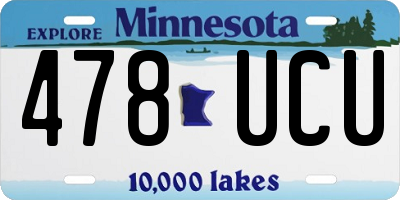 EXPLORE Minnesota

478 UCU

10,000 lakes